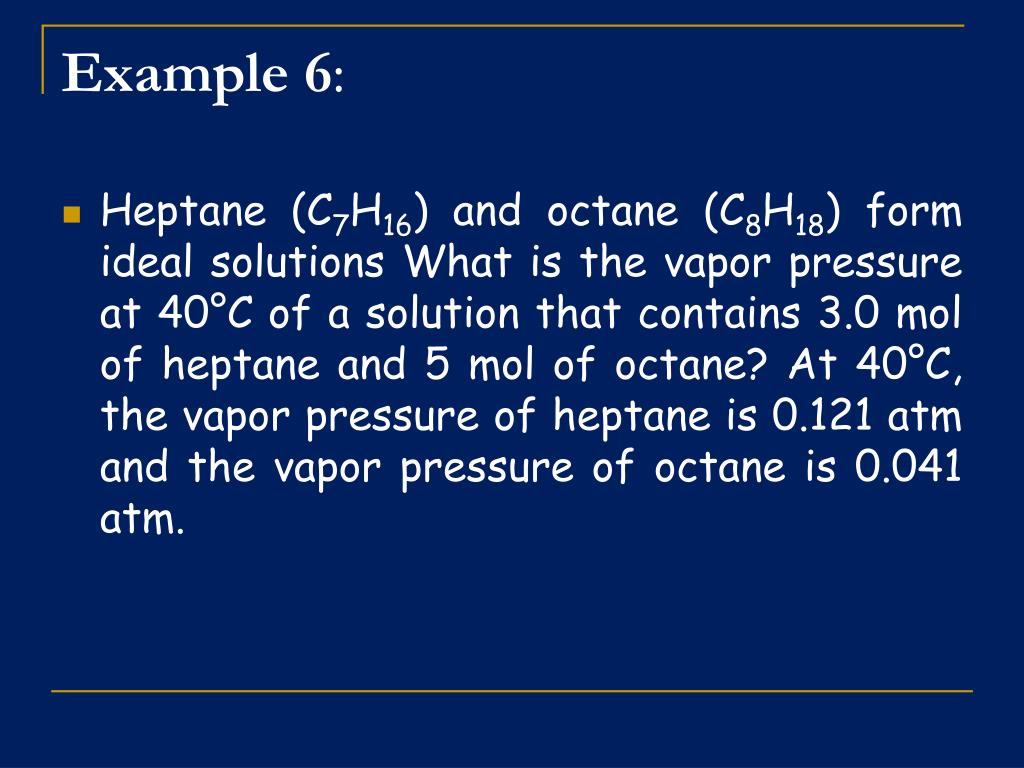 Example 6:

Heptane ($C_7H_{16}$) and octane ($C_8H_{18}$) form ideal solutions What is the vapor pressure at 40°C of a solution that contains 3.0 mol of heptane and 5 mol of octane? At 40°C, the vapor pressure of heptane is 0.121 atm and the vapor pressure of octane is 0.041 atm.